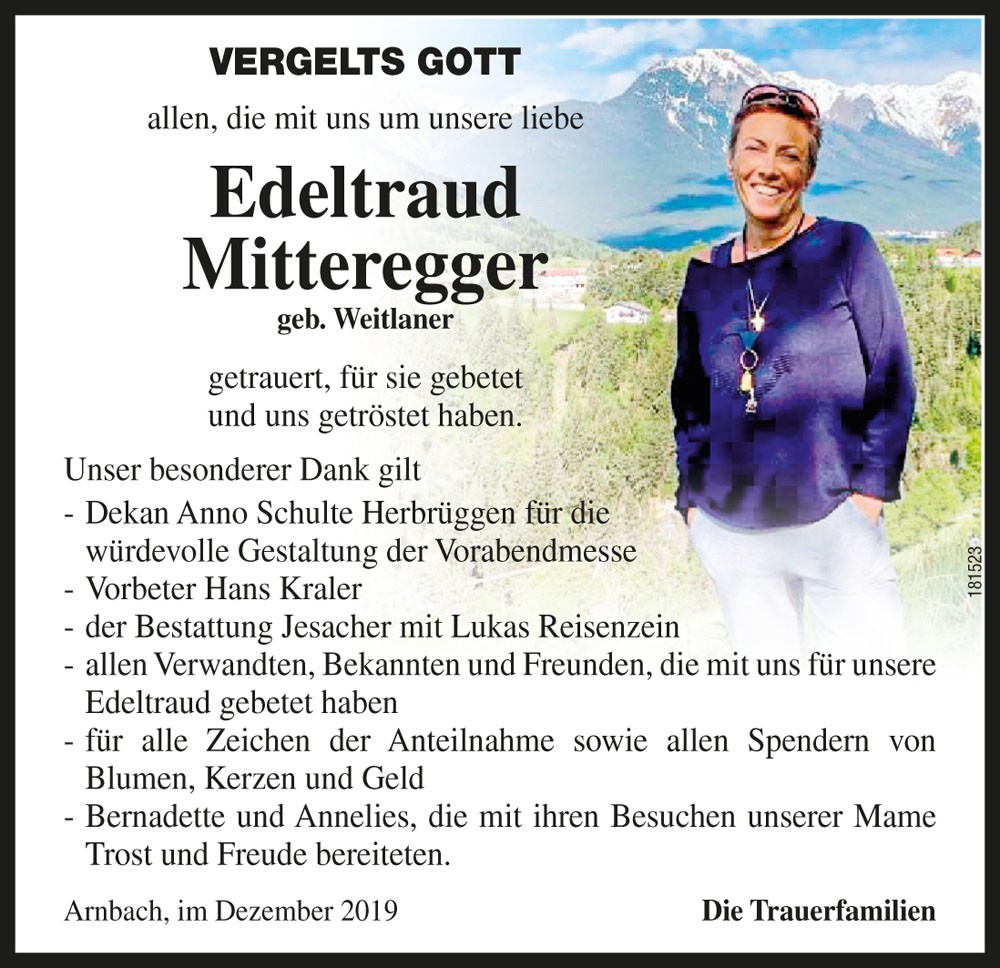 VERGELTS GOTT

allen, die mit uns um unsere liebe

Edeltraud Mitteregger

geb. Weitlaner

getrauert, für sie gebetet und uns getröstet haben.

Unser besonderer Dank gilt
- Dekan Anno Schulte Herbrüggen für die würdevolle Gestaltung der Vorabendmesse
- Vorbeter Hans Kraler
- der Bestattung Jesacher mit Lukas Reisenzein
- allen Verwandten, Bekannten und Freunden, die mit uns für unsere Edeltraud gebetet haben
- für alle Zeichen der Anteilnahme sowie allen Spendern von Blumen, Kerzen und Geld
- Bernadette und Annelies, die mit ihren Besuchen unserer Mame Trost und Freude bereiteten.

181523

Arnbach, im Dezember 2019

Die Trauerfamilien